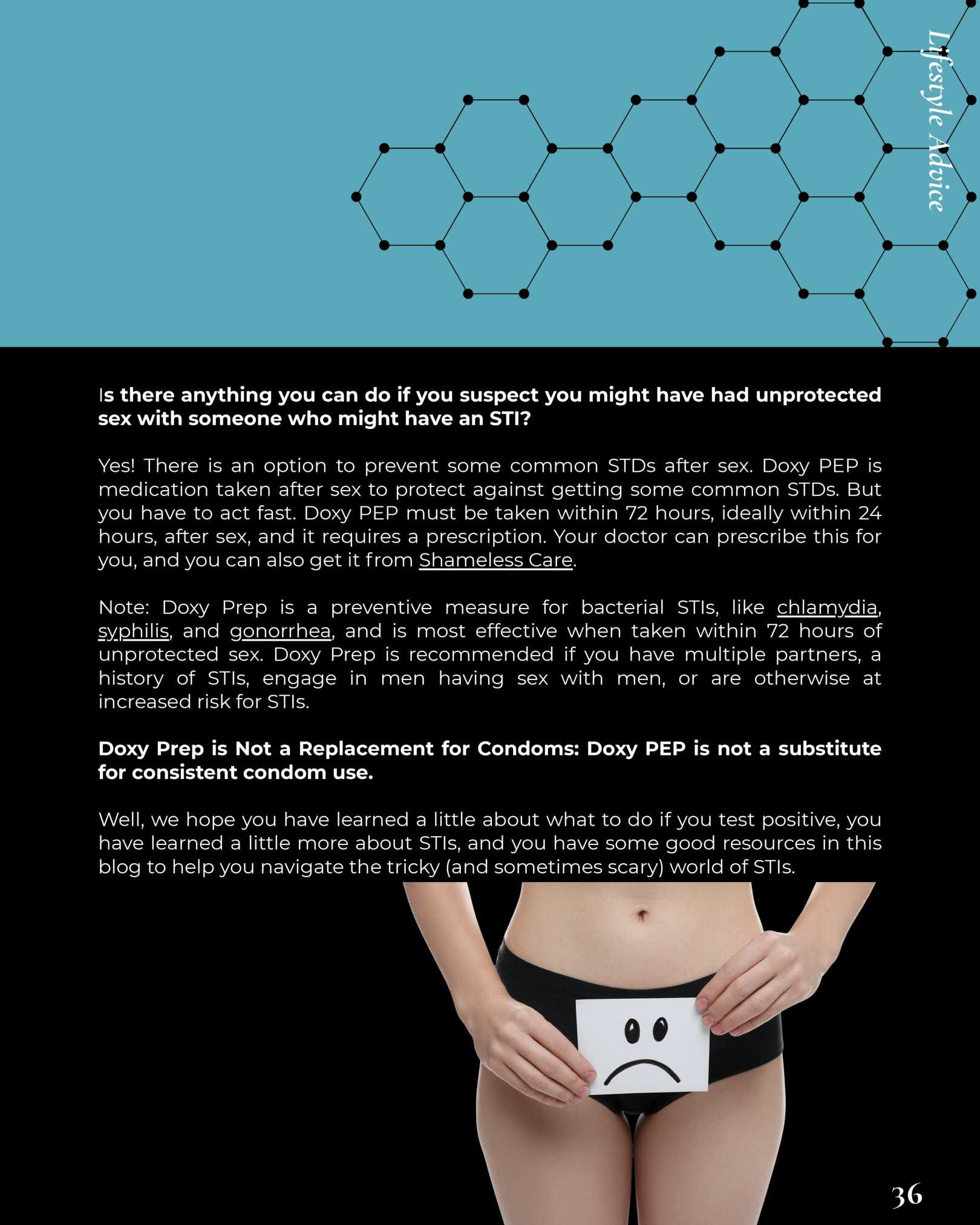 Lifestyle Advice

Is there anything you can do if you suspect you might have had unprotected sex with someone who might have an STI?

Yes! There is an option to prevent some common STDs after sex. Doxy PEP is medication taken after sex to protect against getting some common STDs. But you have to act fast. Doxy PEP must be taken within 72 hours, ideally within 24 hours, after sex, and it requires a prescription. Your doctor can prescribe this for you, and you can also get it from Shameless Care.

Note: Doxy Prep is a preventive measure for bacterial STIs, like chlamydia, syphilis, and gonorrhea, and is most effective when taken within 72 hours of unprotected sex. Doxy Prep is recommended if you have multiple partners, a history of STIs, engage in men having sex with men, or are otherwise at increased risk for STIs.

Doxy Prep is Not a Replacement for Condoms: Doxy PEP is not a substitute for consistent condom use.

Well, we hope you have learned a little about what to do if you test positive, you have learned a little more about STIs, and you have some good resources in this blog to help you navigate the tricky (and sometimes scary) world of STIs.

36